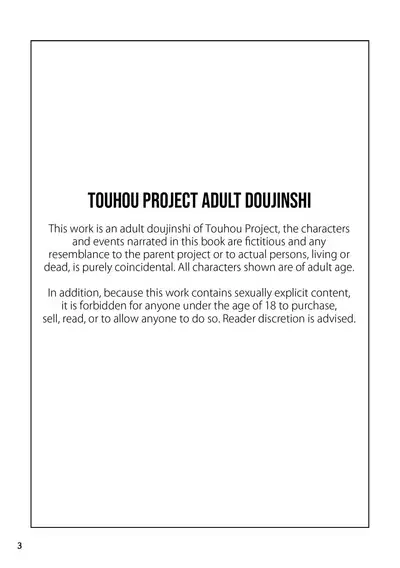 TOUHOU PROJECT ADULT DOUJINSHI

This work is an adult doujinshi of Touhou Project, the characters and events narrated in this book are fictitious and any resemblance to the parent project or to actual persons, living or dead, is purely coincidental. All characters shown are of adult age.

In addition, because this work contains sexually explicit content, it is forbidden for anyone under the age of 18 to purchase, sell, read, or to allow anyone to do so. Reader discretion is advised.

3